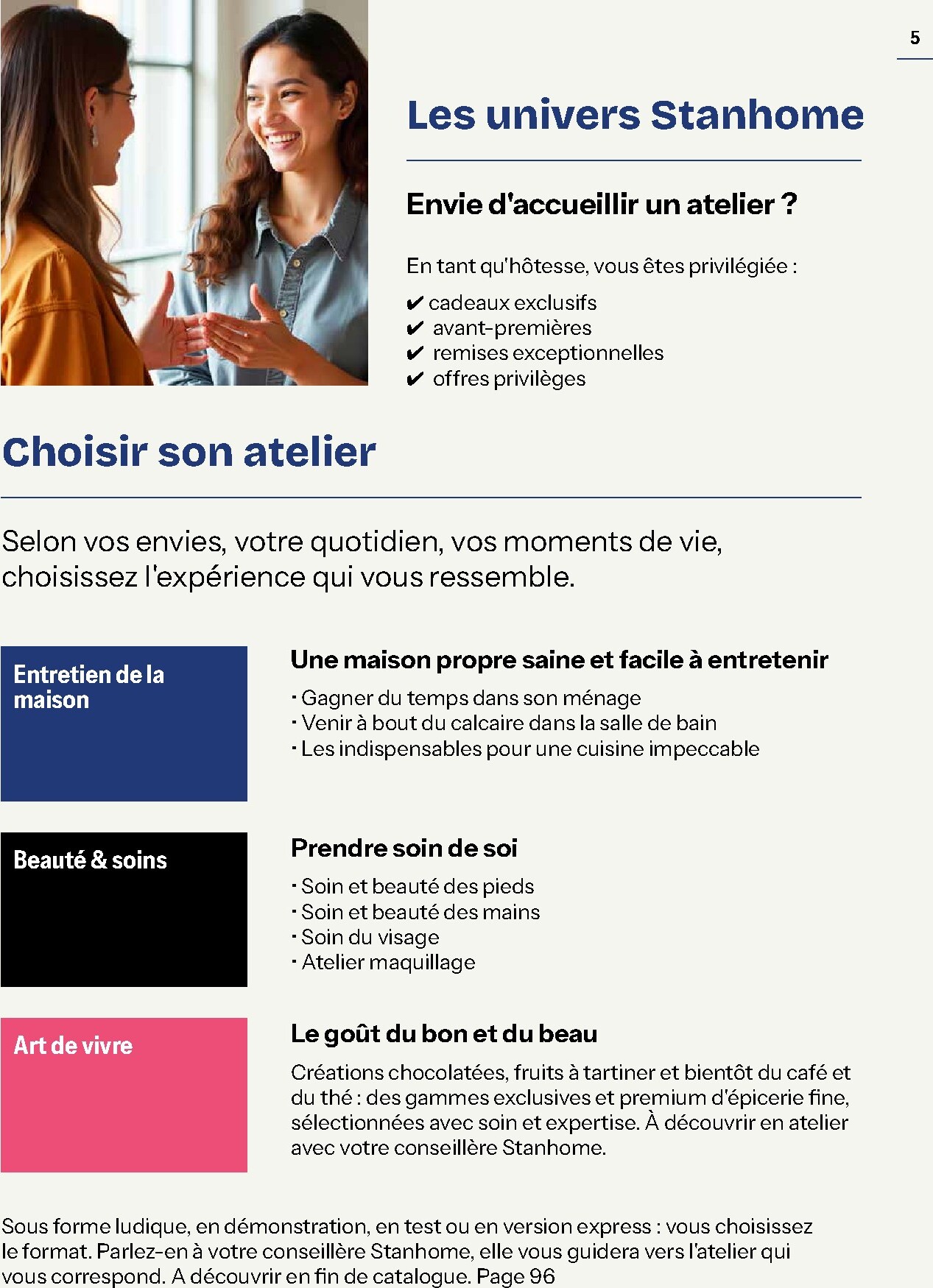 5

Les univers Stanhome

Envie d'accueillir un atelier ?

En tant qu'hôtesse, vous êtes privilégiée :

✔ cadeaux exclusifs
✔ avant-premières
✔ remises exceptionnelles
✔ offres privilèges

Choisir son atelier

Selon vos envies, votre quotidien, vos moments de vie, choisissez l'expérience qui vous ressemble.

Entretien de la maison

Une maison propre saine et facile à entretenir

· Gagner du temps dans son ménage
· Venir à bout du calcaire dans la salle de bain
· Les indispensables pour une cuisine impeccable

Beauté & soins

Prendre soin de soi

· Soin et beauté des pieds
· Soin et beauté des mains
· Soin du visage
· Atelier maquillage

Art de vivre

Le goût du bon et du beau

Créations chocolatées, fruits à tartiner et bientôt du café et du thé : des gammes exclusives et premium d'épicerie fine, sélectionnées avec soin et expertise. À découvrir en atelier avec votre conseillère Stanhome.

Sous forme ludique, en démonstration, en test ou en version express : vous choisissez le format. Parlez-en à votre conseillère Stanhome, elle vous guidera vers l'atelier qui vous correspond. A découvrir en fin de catalogue. Page 96